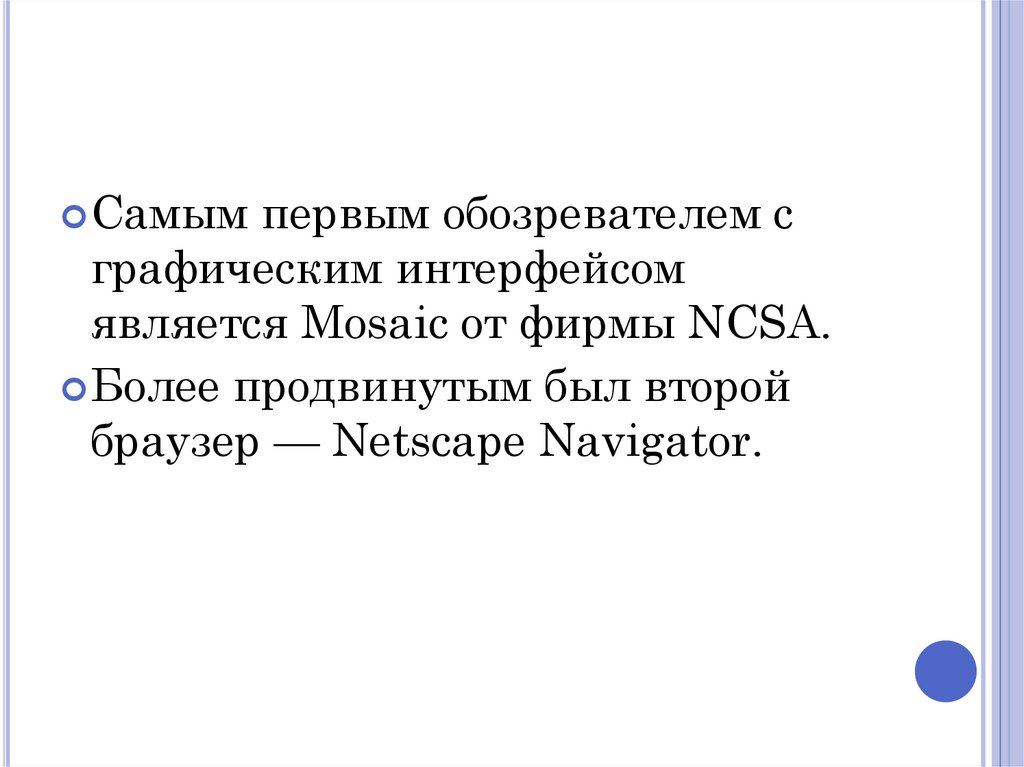 • Самым первым обозревателем с графическим интерфейсом является Mosaic от фирмы NCSA.

• Более продвинутым был второй браузер — Netscape Navigator.